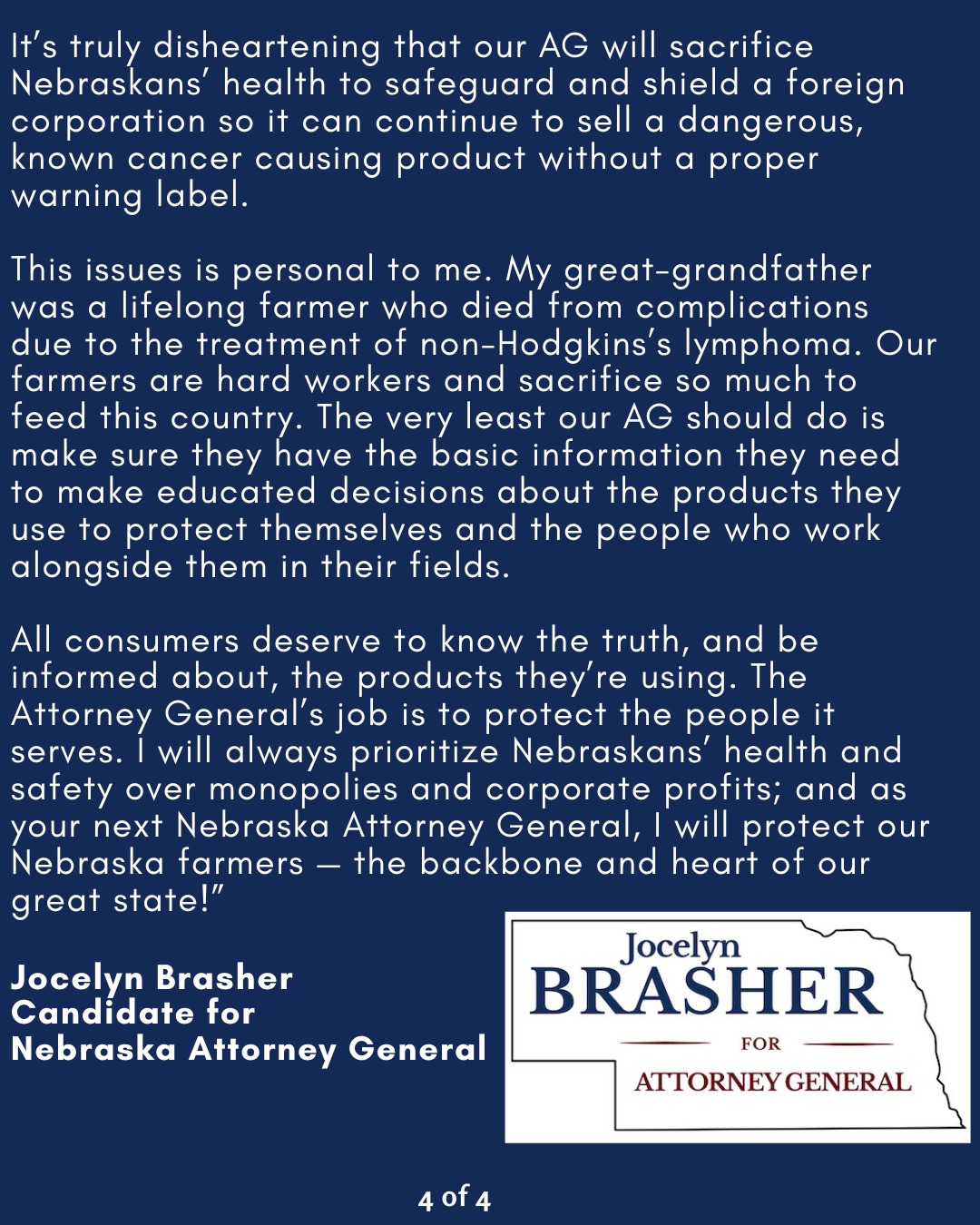 It's truly disheartening that our AG will sacrifice Nebraskans' health to safeguard and shield a foreign corporation so it can continue to sell a dangerous, known cancer causing product without a proper warning label.

This issues is personal to me. My great-grandfather was a lifelong farmer who died from complications due to the treatment of non-Hodgkins's lymphoma. Our farmers are hard workers and sacrifice so much to feed this country. The very least our AG should do is make sure they have the basic information they need to make educated decisions about the products they use to protect themselves and the people who work alongside them in their fields.

All consumers deserve to know the truth, and be informed about, the products they're using. The Attorney General's job is to protect the people it serves. I will always prioritize Nebraskans' health and safety over monopolies and corporate profits; and as your next Nebraska Attorney General, I will protect our Nebraska farmers — the backbone and heart of our great state!"

Jocelyn Brasher
Candidate for
Nebraska Attorney General

Jocelyn
BRASHER
FOR
ATTORNEY GENERAL

4 of 4